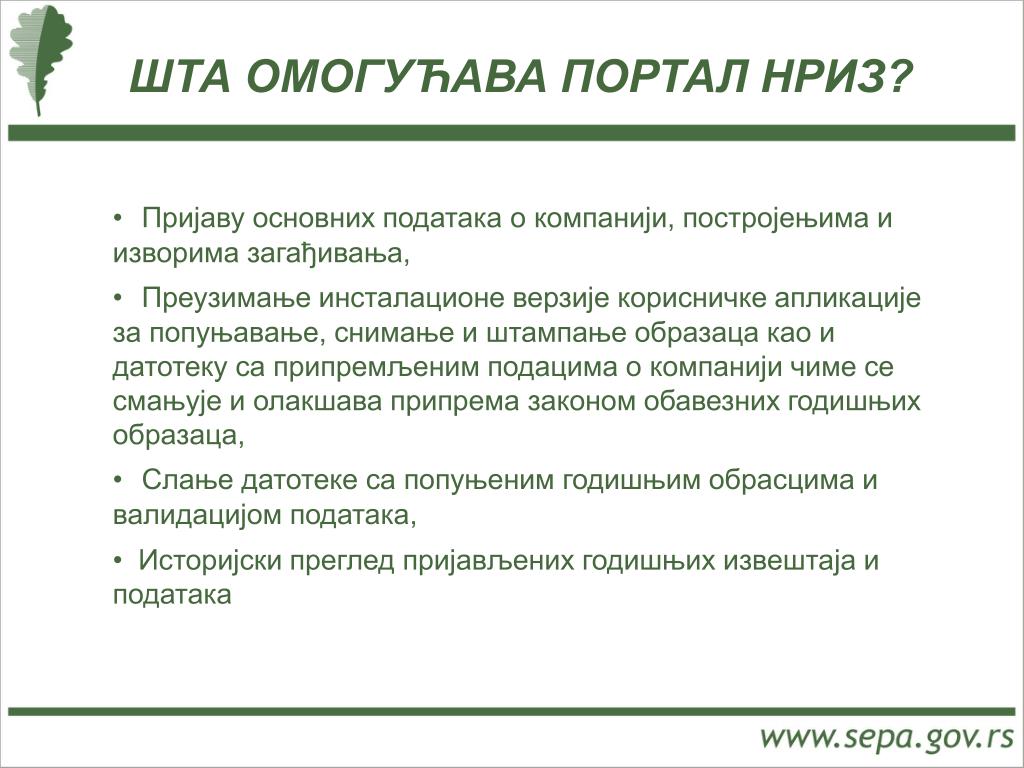 ШТА ОМОГУЋАВА ПОРТАЛ НРИЗ?

• Пријаву основних података о компанији, постројењима и изворима загађивања,

• Преузимање инсталационе верзије корисничке апликације за попуњавање, снимање и штампање образаца као и датотеку са припремљеним подацима о компанији чиме се смањује и олакшава припрема законом обавезних годишњих образаца,

• Слање датотеке са попуњеним годишњим обрасцима и валидацијом података,

• Историјски преглед пријављених годишњих извештаја и података

www.sepa.gov.rs